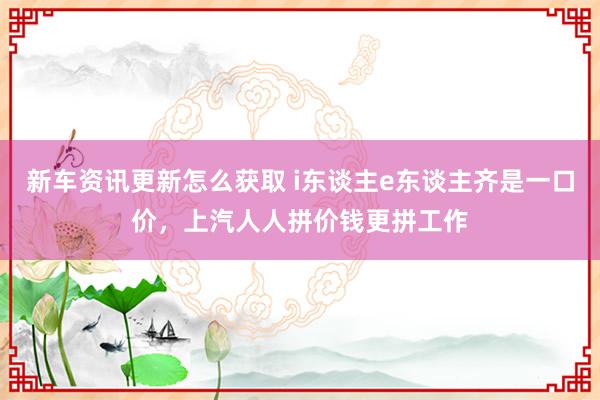 新车资讯更新怎么获取 i东谈主e东谈主齐是一口价，上汽人人拼价钱更拼工作